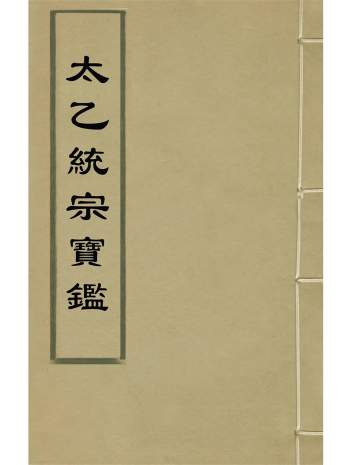 太乙統宗寶鑑